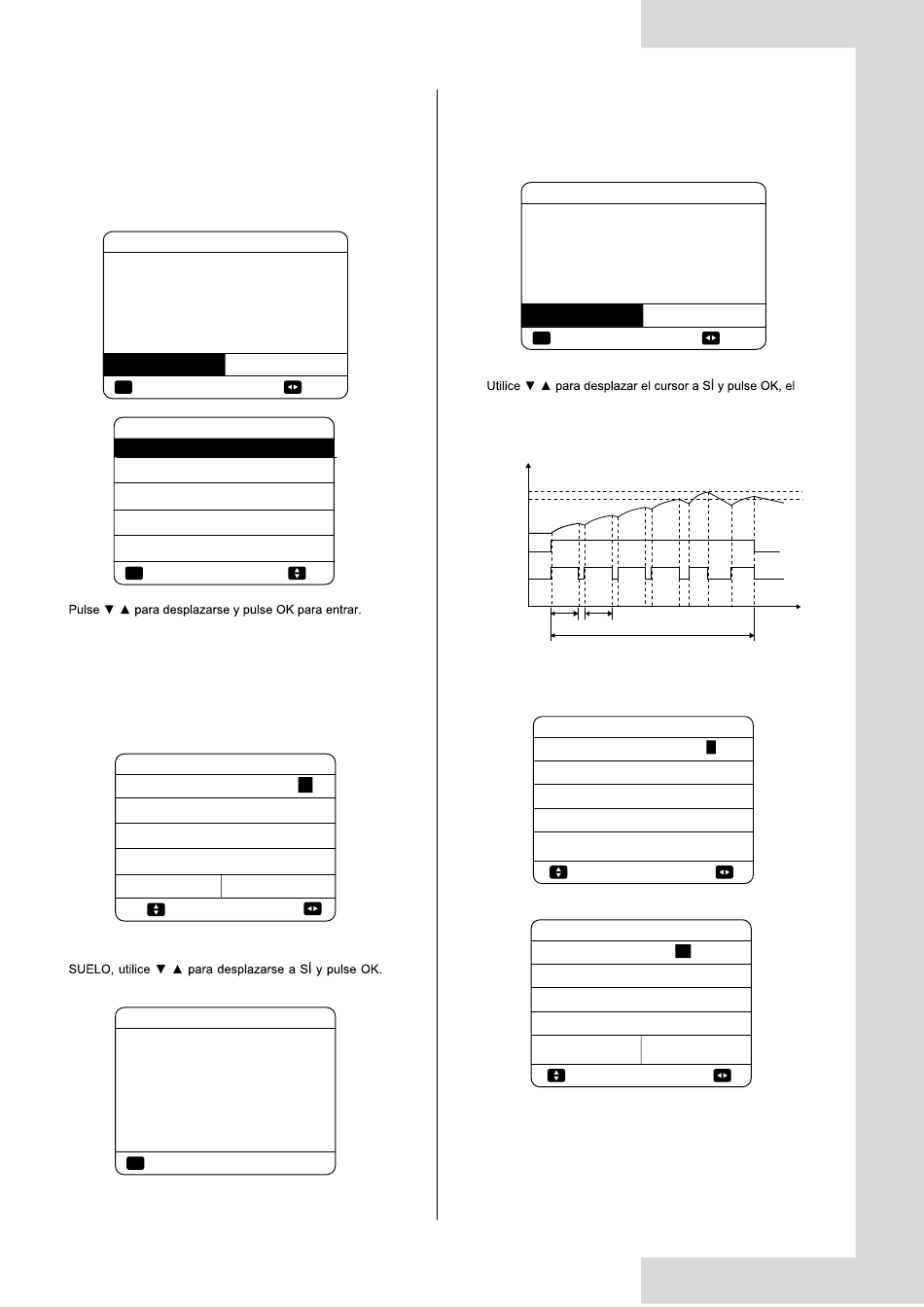 Pulse ▼ ▲ para desplazarse y pulse OK para entrar.

SUELO, utilice ▼ ▲ para desplazarse a SÍ y pulse OK.

Utilice ▼ ▲ para desplazar el cursor a SÍ y pulse OK, el